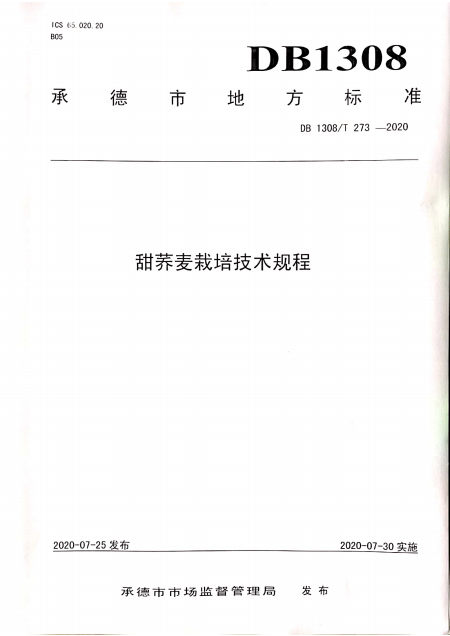 ICS 65.020.20
B05

DB1308

承德市地方标准

DB 1308/T 273 —2020

甜荞麦栽培技术规程

2020-07-25 发布

2020-07-30 实施

承德市市场监督管理局　发布